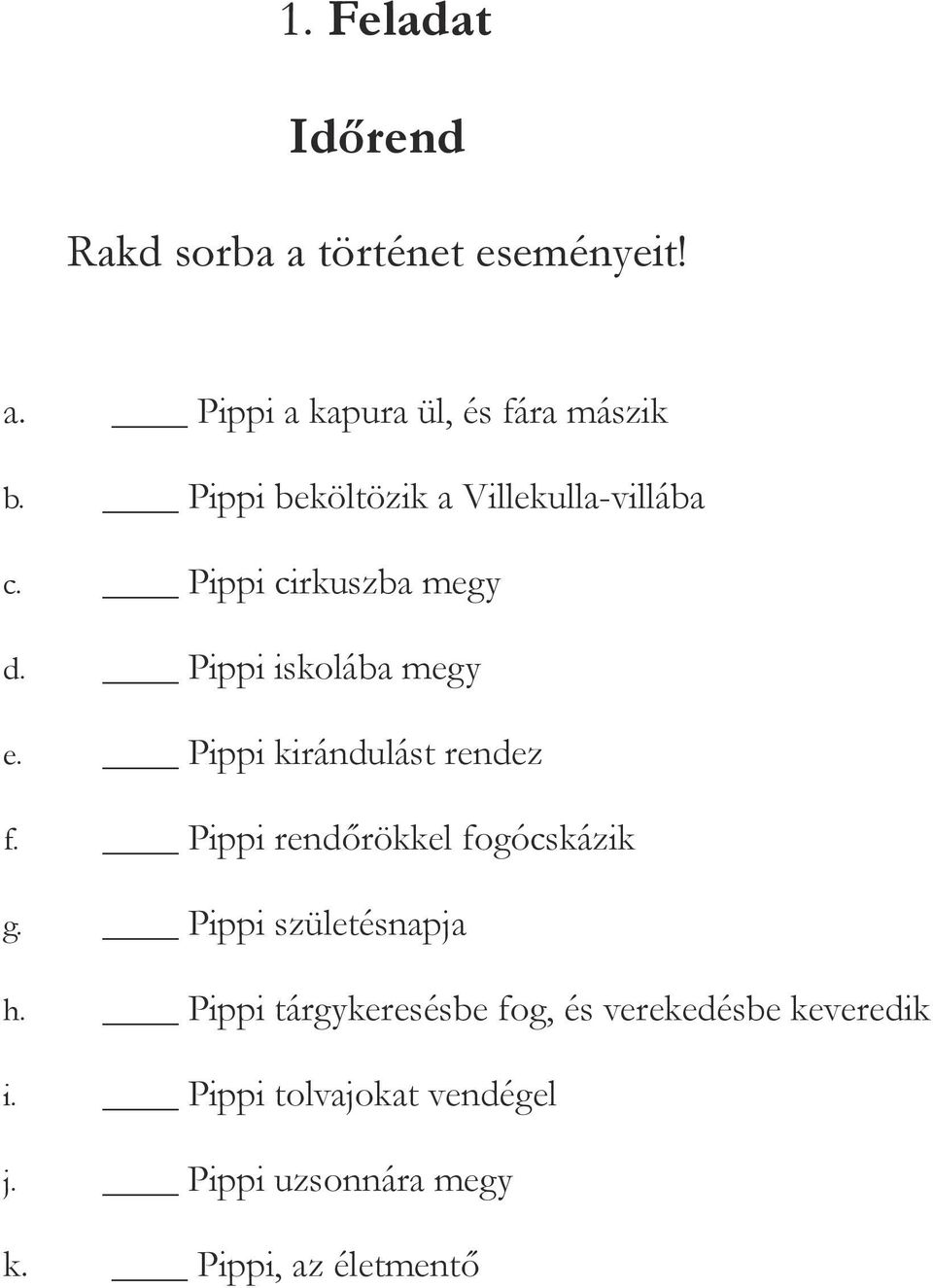 1. Feladat

Időrend

Rakd sorba a történet eseményeit!

a. ____ Pippi a kapura ül, és fára mászik

b. ____ Pippi beköltözik a Villekulla-villába

c. ____ Pippi cirkuszba megy

d. ____ Pippi iskolába megy

e. ____ Pippi kirándulást rendez

f. ____ Pippi rendőrökkel fogócskázik

g. ____ Pippi születésnapja

h. ____ Pippi tárgykeresésbe fog, és verekedésbe keveredik

i. ____ Pippi tolvajokat vendégel

j. ____ Pippi uzsonnára megy

k. ____ Pippi, az életmentő